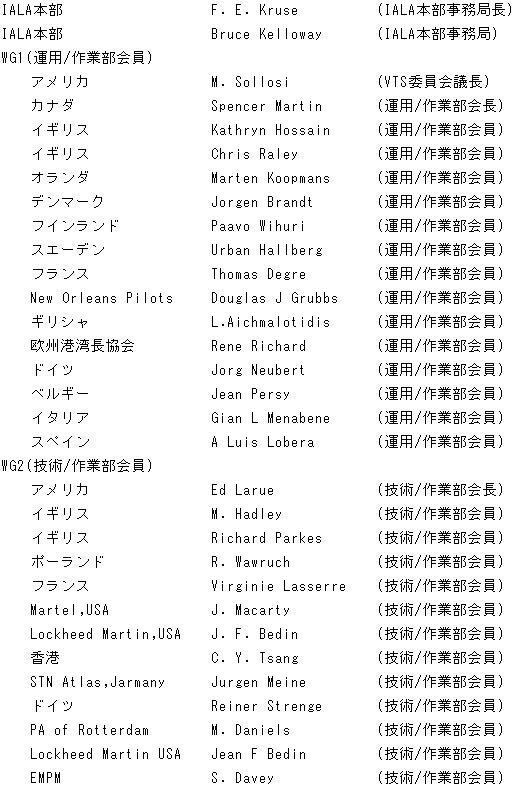 | | | |
|---|---|---|
| IALA本部 | F. E. Kruse | (IALA本部事務局長) |
| IALA本部 | Bruce Kelloway | (IALA本部事務局) |
| WG1(運用/作業部会員) | | |
| アメリカ | M. Sollosi | (VTS委員会議長) |
| カナダ | Spencer Martin | (運用/作業部会長) |
| イギリス | Kathryn Hossain | (運用/作業部会員) |
| イギリス | Chris Raley | (運用/作業部会員) |
| オランダ | Marten Koopmans | (運用/作業部会員) |
| デンマーク | Jorgen Brandt | (運用/作業部会員) |
| フインランド | Paavo Wihuri | (運用/作業部会員) |
| スエーデン | Urban Hallberg | (運用/作業部会員) |
| フランス | Thomas Degre | (運用/作業部会員) |
| New Orleans Pilots | Douglas J Grubbs | (運用/作業部会員) |
| ギリシャ | L.Aichmalotidis | (運用/作業部会員) |
| 欧州港湾長協会 | Rene Richard | (運用/作業部会員) |
| ドイツ | Jorg Neubert | (運用/作業部会員) |
| ベルギー | Jean Persy | (運用/作業部会員) |
| イタリア | Gian L Menabene | (運用/作業部会員) |
| スペイン | A Luis Lobera | (運用/作業部会員) |
| WG2(技術/作業部会員) | | |
| アメリカ | Ed Larue | (技術/作業部会長) |
| イギリス | M. Hadley | (技術/作業部会員) |
| イギリス | Richard Parkes | (技術/作業部会員) |
| ポーランド | R. Wawruch | (技術/作業部会員) |
| フランス | Virginie Lasserre | (技術/作業部会員) |
| Martel,USA | J. Macarty | (技術/作業部会員) |
| Lockheed Martin,USA | J. F. Bedin | (技術/作業部会員) |
| 香港 | C. Y. Tsang | (技術/作業部会員) |
| STN Atlas,Jarmany | Jurgen Meine | (技術/作業部会員) |
| ドイツ | Reiner Strenge | (技術/作業部会員) |
| PA of Rotterdam | M. Daniels | (技術/作業部会員) |
| Lockheed Martin USA | Jean F Bedin | (技術/作業部会員) |
| EMPM | S. Davey | (技術/作業部会員) |